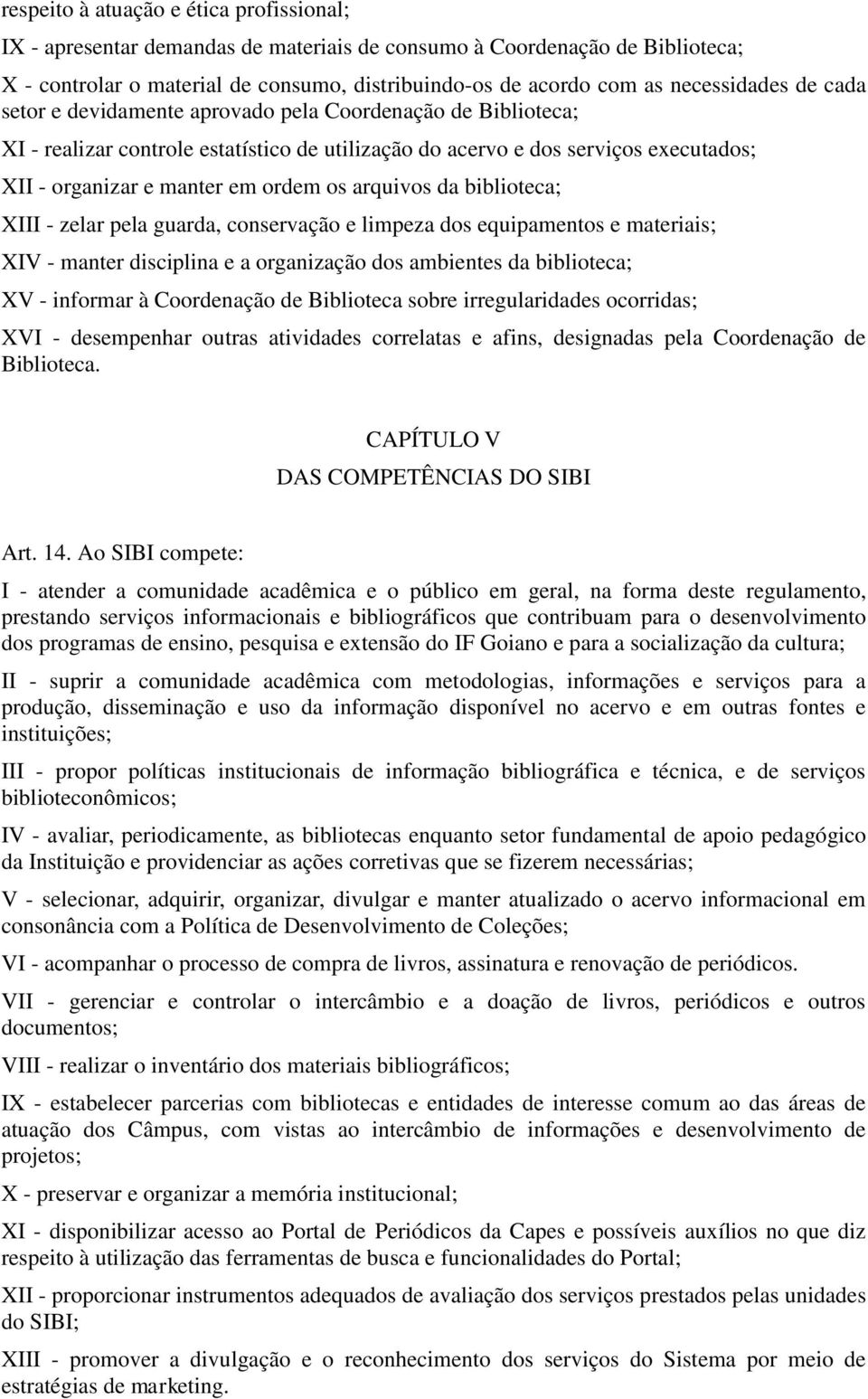 respeito à atuação e ética profissional;

IX - apresentar demandas de materiais de consumo à Coordenação de Biblioteca;

X - controlar o material de consumo, distribuindo-os de acordo com as necessidades de cada setor e devidamente aprovado pela Coordenação de Biblioteca;

XI - realizar controle estatístico de utilização do acervo e dos serviços executados;

XII - organizar e manter em ordem os arquivos da biblioteca;

XIII - zelar pela guarda, conservação e limpeza dos equipamentos e materiais;

XIV - manter disciplina e a organização dos ambientes da biblioteca;

XV - informar à Coordenação de Biblioteca sobre irregularidades ocorridas;

XVI - desempenhar outras atividades correlatas e afins, designadas pela Coordenação de Biblioteca.

CAPÍTULO V

DAS COMPETÊNCIAS DO SIBI

Art. 14. Ao SIBI compete:

I - atender a comunidade acadêmica e o público em geral, na forma deste regulamento, prestando serviços informacionais e bibliográficos que contribuam para o desenvolvimento dos programas de ensino, pesquisa e extensão do IF Goiano e para a socialização da cultura;

II - suprir a comunidade acadêmica com metodologias, informações e serviços para a produção, disseminação e uso da informação disponível no acervo e em outras fontes e instituições;

III - propor políticas institucionais de informação bibliográfica e técnica, e de serviços biblioteconômicos;

IV - avaliar, periodicamente, as bibliotecas enquanto setor fundamental de apoio pedagógico da Instituição e providenciar as ações corretivas que se fizerem necessárias;

V - selecionar, adquirir, organizar, divulgar e manter atualizado o acervo informacional em consonância com a Política de Desenvolvimento de Coleções;

VI - acompanhar o processo de compra de livros, assinatura e renovação de periódicos.

VII - gerenciar e controlar o intercâmbio e a doação de livros, periódicos e outros documentos;

VIII - realizar o inventário dos materiais bibliográficos;

IX - estabelecer parcerias com bibliotecas e entidades de interesse comum ao das áreas de atuação dos Câmpus, com vistas ao intercâmbio de informações e desenvolvimento de projetos;

X - preservar e organizar a memória institucional;

XI - disponibilizar acesso ao Portal de Periódicos da Capes e possíveis auxílios no que diz respeito à utilização das ferramentas de busca e funcionalidades do Portal;

XII - proporcionar instrumentos adequados de avaliação dos serviços prestados pelas unidades do SIBI;

XIII - promover a divulgação e o reconhecimento dos serviços do Sistema por meio de estratégias de marketing.